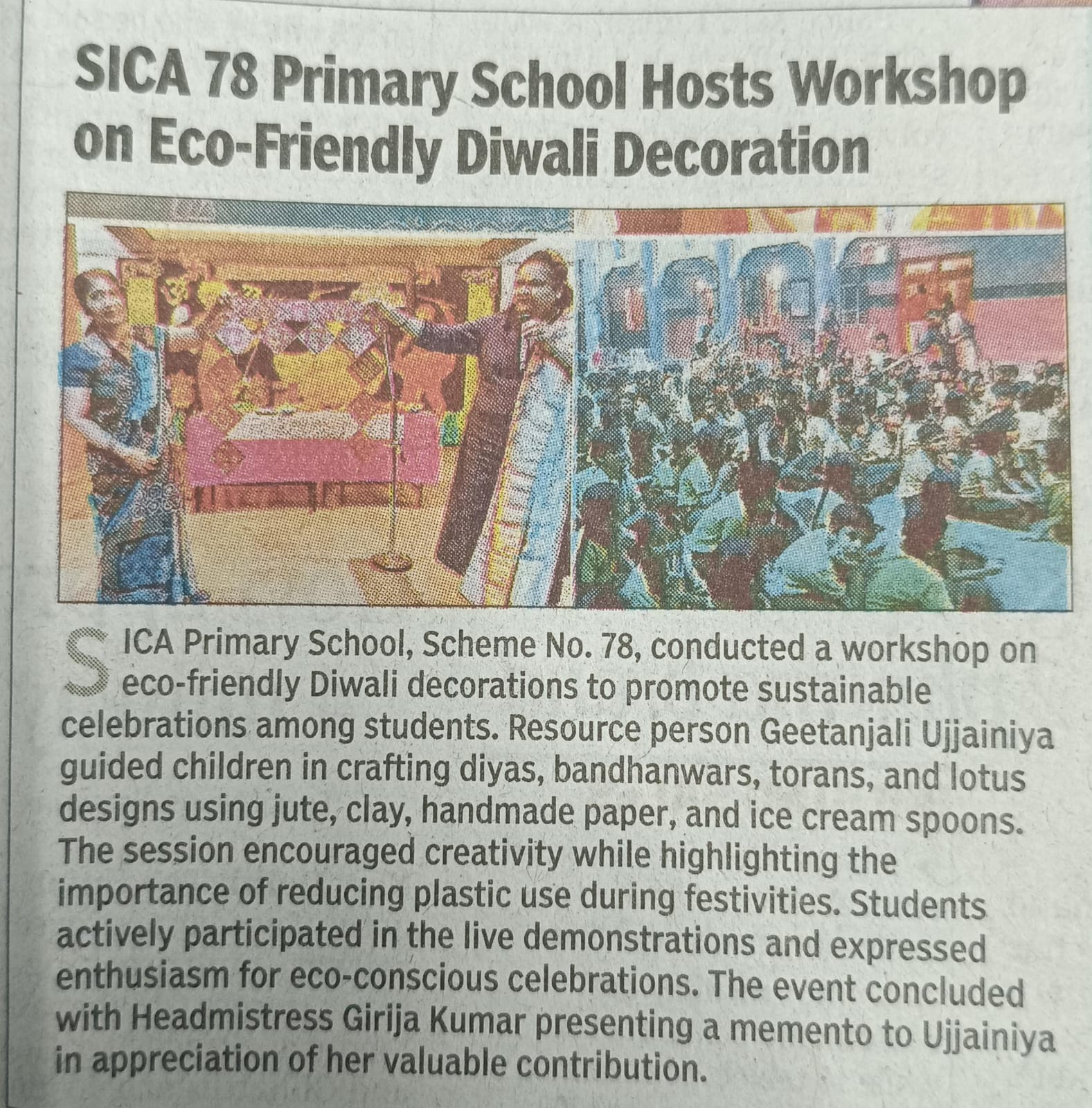 SICA 78 Primary School Hosts Workshop on Eco-Friendly Diwali Decoration

SICA Primary School, Scheme No. 78, conducted a workshop on eco-friendly Diwali decorations to promote sustainable celebrations among students. Resource person Geetanjali Ujjainiya guided children in crafting diyas, bandhanwars, torans, and lotus designs using jute, clay, handmade paper, and ice cream spoons. The session encouraged creativity while highlighting the importance of reducing plastic use during festivities. Students actively participated in the live demonstrations and expressed enthusiasm for eco-conscious celebrations. The event concluded with Headmistress Girija Kumar presenting a memento to Ujjainiya in appreciation of her valuable contribution.